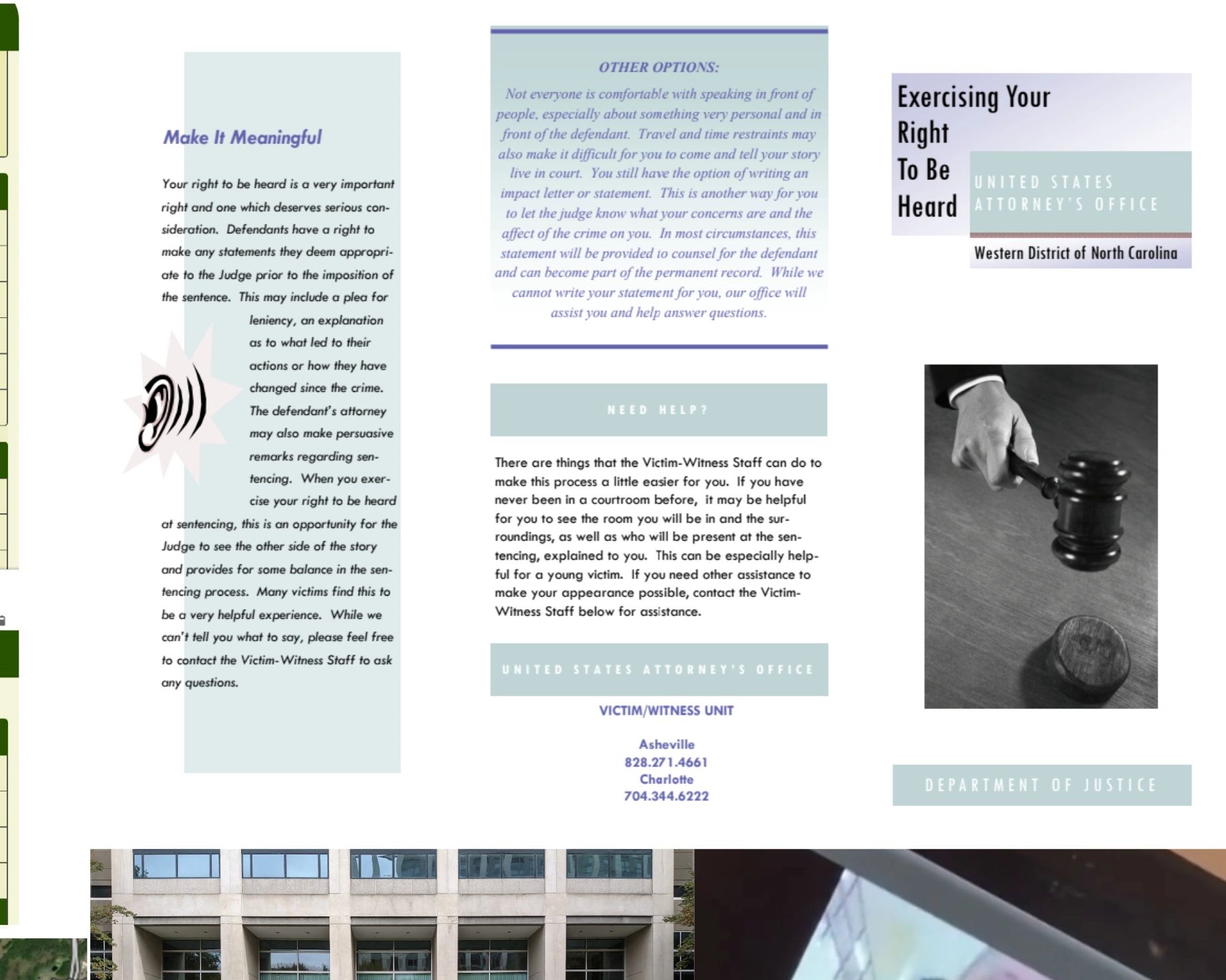 Make It Meaningful

Your right to be heard is a very important right and one which deserves serious consideration. Defendants have a right to make any statements they deem appropriate to the Judge prior to the imposition of the sentence. This may include a plea for leniency, an explanation as to what led to their actions or how they have changed since the crime. The defendant's attorney may also make persuasive remarks regarding sentencing. When you exercise your right to be heard at sentencing, this is an opportunity for the Judge to see the other side of the story and provides for some balance in the sentencing process. Many victims find this to be a very helpful experience. While we can't tell you what to say, please feel free to contact the Victim-Witness Staff to ask any questions.

OTHER OPTIONS:

Not everyone is comfortable with speaking in front of people, especially about something very personal and in front of the defendant. Travel and time restraints may also make it difficult for you to come and tell your story live in court. You still have the option of writing an impact letter or statement. This is another way for you to let the judge know what your concerns are and the affect of the crime on you. In most circumstances, this statement will be provided to counsel for the defendant and can become part of the permanent record. While we cannot write your statement for you, our office will assist you and help answer questions.

NEED HELP?

There are things that the Victim-Witness Staff can do to make this process a little easier for you. If you have never been in a courtroom before, it may be helpful for you to see the room you will be in and the surroundings, as well as who will be present at the sentencing, explained to you. This can be especially helpful for a young victim. If you need other assistance to make your appearance possible, contact the Victim-Witness Staff below for assistance.

UNITED STATES ATTORNEY'S OFFICE

VICTIM/WITNESS UNIT

Asheville
828.271.4661
Charlotte
704.344.6222

Exercising Your Right To Be Heard

UNITED STATES ATTORNEY'S OFFICE

Western District of North Carolina

DEPARTMENT OF JUSTICE